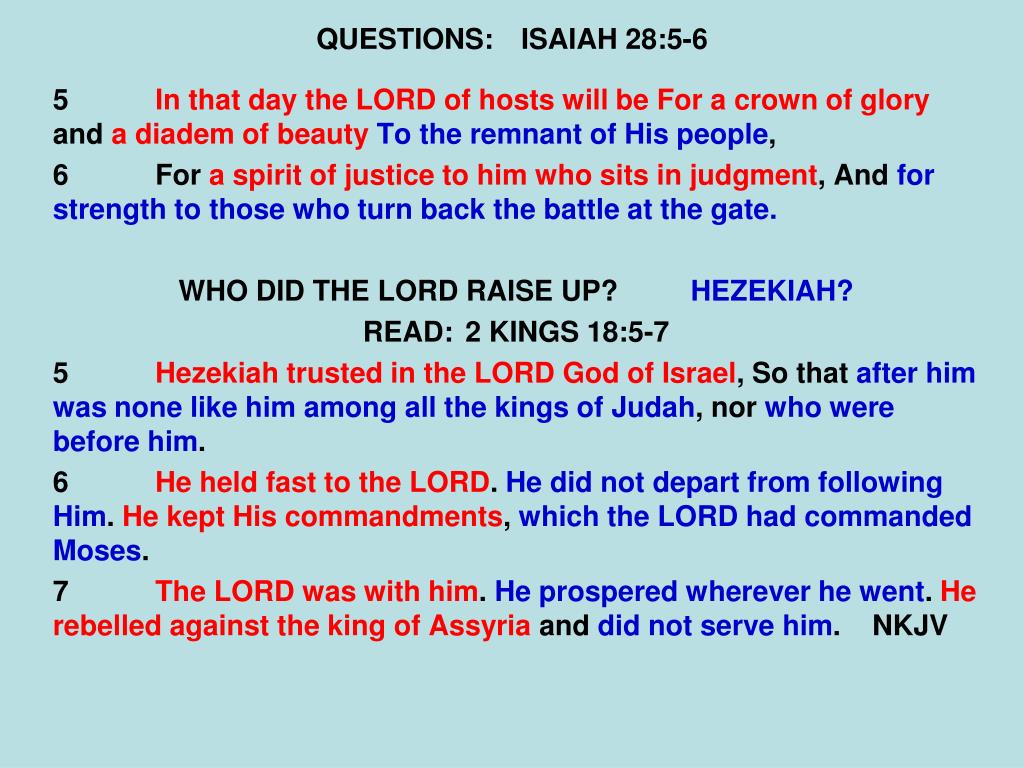 QUESTIONS: ISAIAH 28:5-6

5 In that day the LORD of hosts will be For a crown of glory and a diadem of beauty To the remnant of His people,

6 For a spirit of justice to him who sits in judgment, And for strength to those who turn back the battle at the gate.

WHO DID THE LORD RAISE UP? HEZEKIAH?

READ: 2 KINGS 18:5-7

5 Hezekiah trusted in the LORD God of Israel, So that after him was none like him among all the kings of Judah, nor who were before him.

6 He held fast to the LORD. He did not depart from following Him. He kept His commandments, which the LORD had commanded Moses.

7 The LORD was with him. He prospered wherever he went. He rebelled against the king of Assyria and did not serve him. NKJV